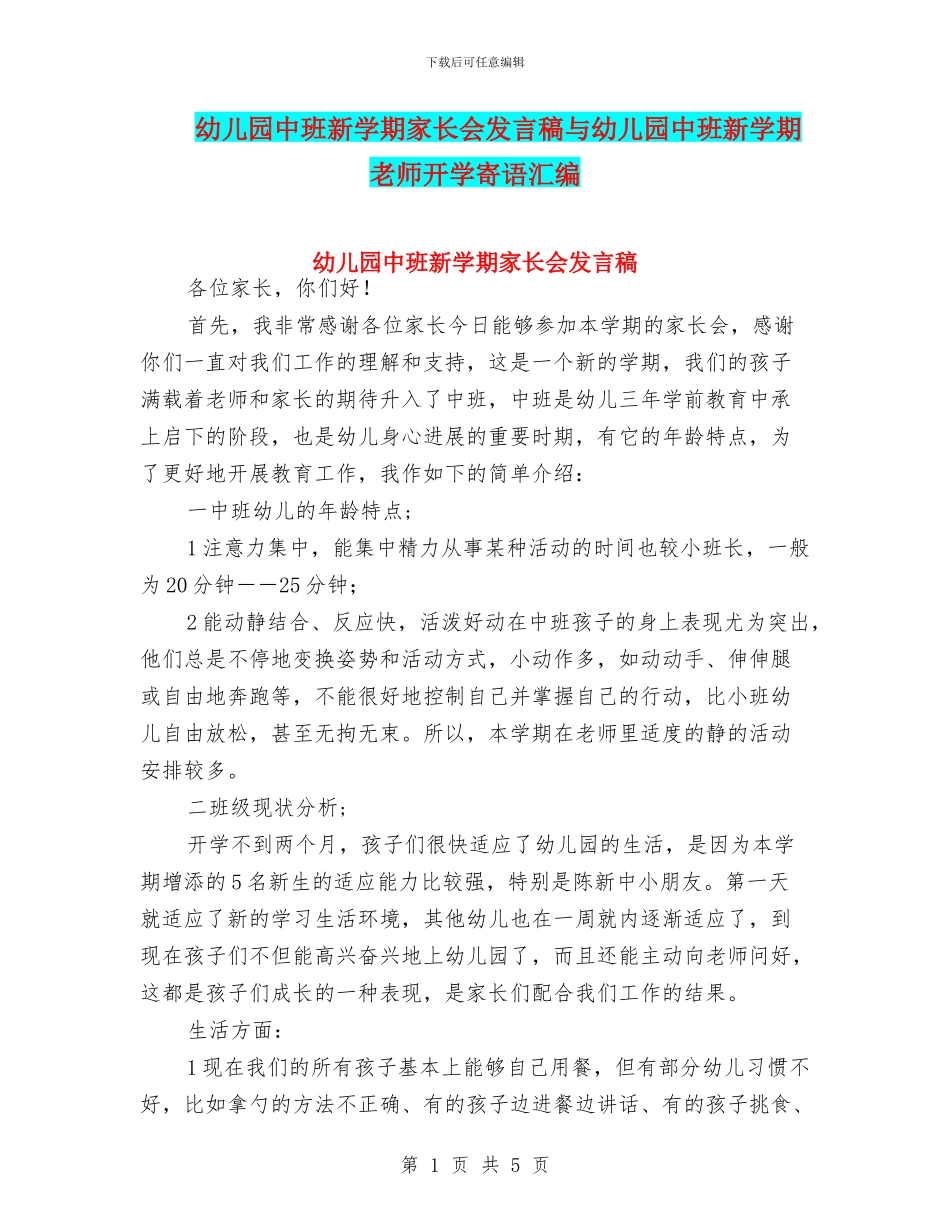 下载后可任意编辑

幼儿园中班新学期家长会发言稿与幼儿园中班新学期老师开学寄语汇编

幼儿园中班新学期家长会发言稿

各位家长，你们好！

首先，我非常感谢各位家长今日能够参加本学期的家长会，感谢你们一直对我们工作的理解和支持，这是一个新的学期，我们的孩子满载着老师和家长的期待升入了中班，中班是幼儿三年学前教育中承上启下的阶段，也是幼儿身心进展的重要时期，有它的年龄特点，为了更好地开展教育工作，我作如下的简单介绍：

一中班幼儿的年龄特点；

1注意力集中，能集中精力从事某种活动的时间也较小班长，一般为20分钟——25分钟；

2能动静结合、反应快，活泼好动在中班孩子的身上表现尤为突出，他们总是不停地变换姿势和活动方式，小动作多，如动动手、伸伸腿或自由地奔跑等，不能很好地控制自己并掌握自己的行动，比小班幼儿自由放松，甚至无拘无束。所以，本学期在老师里适度的静的活动安排较多。

二班级现状分析；

开学不到两个月，孩子们很快适应了幼儿园的生活，是因为本学期增添的5名新生的适应能力比较强，特别是陈新中小朋友。第一天就适应了新的学习生活环境，其他幼儿也在一周就内逐渐适应了，到现在孩子们不但能高兴奋兴地上幼儿园了，而且还能主动向老师问好，这都是孩子们成长的一种表现，是家长们配合我们工作的结果。

生活方面：

1现在我们的所有孩子基本上能够自己用餐，但有部分幼儿习惯不好，比如拿勺的方法不正确、有的孩子边进餐边讲话、有的孩子挑食、

第 1 页 共 5 页